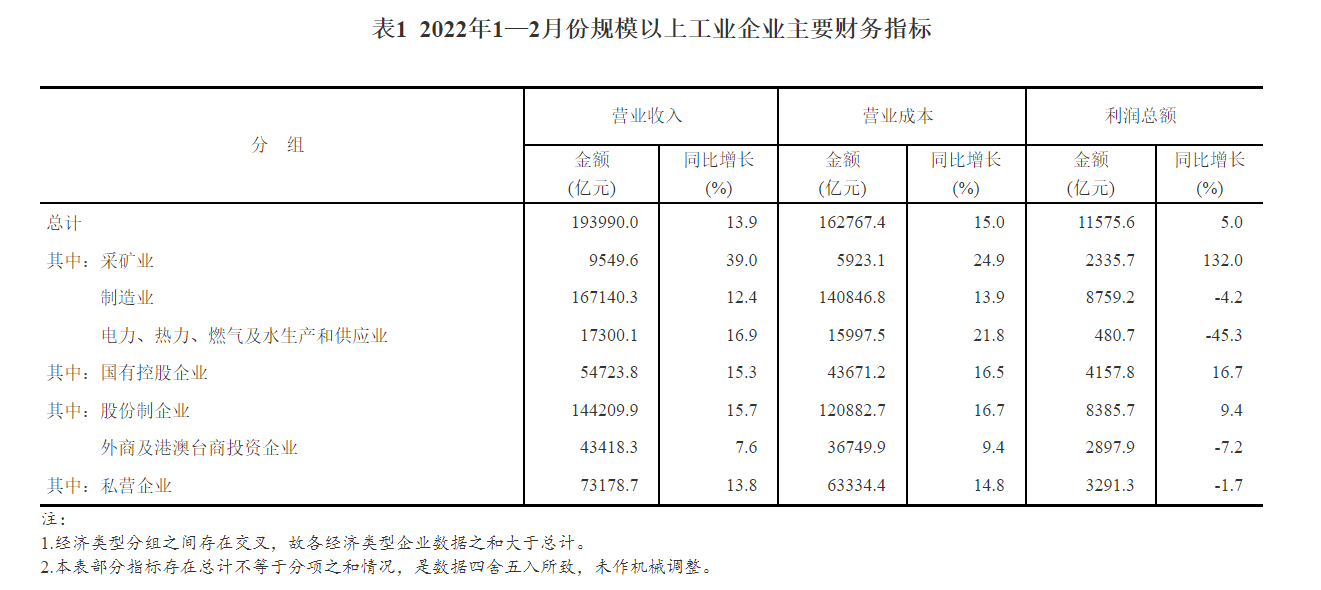 表1 2022年1—2月份规模以上工业企业主要财务指标

| 分 组 | 营业收入 金额 (亿元) | 营业收入 同比增长 (%) | 营业成本 金额 (亿元) | 营业成本 同比增长 (%) | 利润总额 金额 (亿元) | 利润总额 同比增长 (%) |
|---|---|---|---|---|---|---|
| 总计 | 193990.0 | 13.9 | 162767.4 | 15.0 | 11575.6 | 5.0 |
| 其中：采矿业 | 9549.6 | 39.0 | 5923.1 | 24.9 | 2335.7 | 132.0 |
| 制造业 | 167140.3 | 12.4 | 140846.8 | 13.9 | 8759.2 | -4.2 |
| 电力、热力、燃气及水生产和供应业 | 17300.1 | 16.9 | 15997.5 | 21.8 | 480.7 | -45.3 |
| 其中：国有控股企业 | 54723.8 | 15.3 | 43671.2 | 16.5 | 4157.8 | 16.7 |
| 其中：股份制企业 | 144209.9 | 15.7 | 120882.7 | 16.7 | 8385.7 | 9.4 |
| 外商及港澳台商投资企业 | 43418.3 | 7.6 | 36749.9 | 9.4 | 2897.9 | -7.2 |
| 其中：私营企业 | 73178.7 | 13.8 | 63334.4 | 14.8 | 3291.3 | -1.7 |

注：
1.经济类型分组之间存在交叉，故各经济类型企业数据之和大于总计。
2.本表部分指标存在总计不等于分项之和情况，是数据四舍五入所致，未作机械调整。